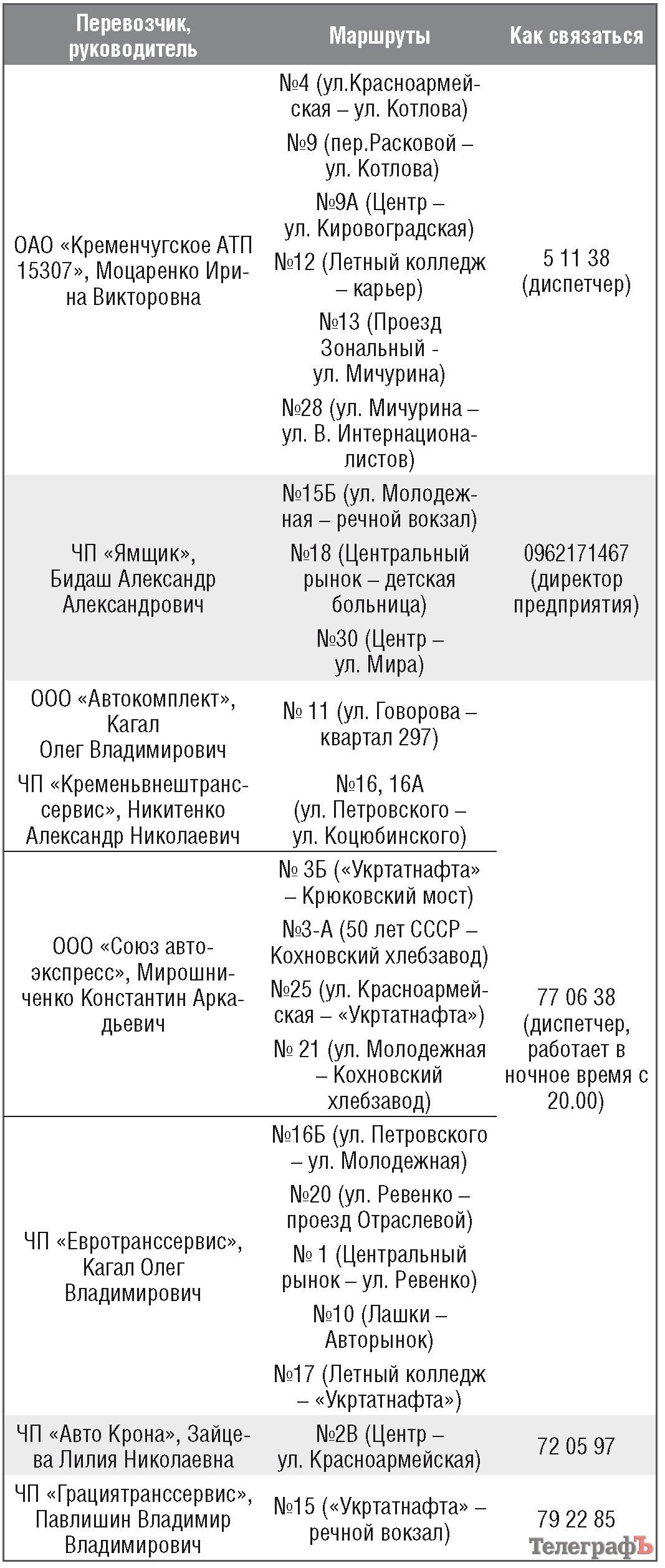 | Перевозчик, руководитель | Маршруты | Как связаться |
|---|---|---|
| ОАО «Кременчугское АТП 15307», Моцаренко Ирина Викторовна | №4 (ул.Красноармейская – ул. Котлова) №9 (пер.Расковой – ул. Котлова) №9А (Центр – ул. Кировоградская) №12 (Летный колледж – карьер) №13 (Проезд Зональный - ул. Мичурина) №28 (ул. Мичурина – ул. В. Интернационалистов) | 5 11 38 (диспетчер) |
| ЧП «Ямщик», Бидаш Александр Александрович | №15Б (ул. Молодежная – речной вокзал) №18 (Центральный рынок – детская больница) №30 (Центр – ул. Мира) | 0962171467 (директор предприятия) |
| ООО «Автокомплект», Кагал Олег Владимирович | № 11 (ул. Говорова – квартал 297) | 77 06 38 (диспетчер, работает в ночное время с 20.00) |
| ЧП «Кременьвнештранссервис», Никитенко Александр Николаевич | №16, 16А (ул. Петровского – ул. Коцюбинского) | |
| ООО «Союз автоэкспресс», Мирошниченко Константин Аркадьевич | № 3Б («Укртатнафта» – Крюковский мост) №3-А (50 лет СССР – Кохновский хлебзавод) №25 (ул. Красноармейская – «Укртатнафта») № 21 (ул. Молодежная – Кохновский хлебзавод) | |
| ЧП «Евротранссервис», Кагал Олег Владимирович | №16Б (ул. Петровского – ул. Молодежная) №20 (ул. Ревенко – проезд Отраслевой) № 1 (Центральный рынок – ул. Ревенко) №10 (Лашки – Авторынок) №17 (Летный колледж – «Укртатнафта») | |
| ЧП «Авто Крона», Зайцева Лилия Николаевна | №2В (Центр – ул. Красноармейская) | 72 05 97 |
| ЧП «Грациятранссервис», Павлишин Владимир Владимирович | №15 («Укртатнафта» – речной вокзал) | 79 22 85 |

ТелеграфЪ